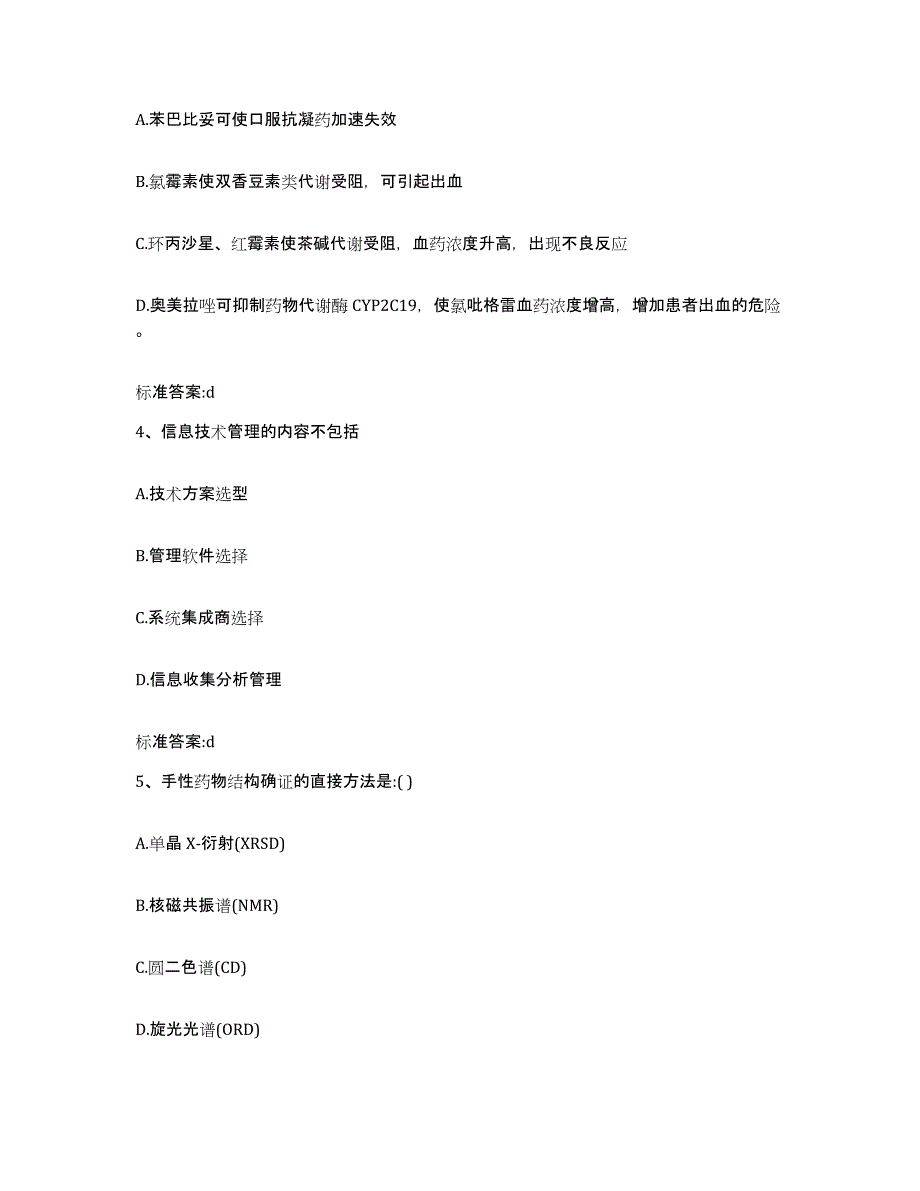 A.苯巴比妥可使口服抗凝药加速失效

B.氯霉素使双香豆素类代谢受阻，可引起出血

C.环丙沙星、红霉素使茶碱代谢受阻，血药浓度升高，出现不良反应

D.奥美拉唑可抑制药物代谢酶 CYP2C19，使氯吡格雷血药浓度增高，增加患者出血的危险。

标准答案:d

4、信息技术管理的内容不包括

A.技术方案选型

B.管理软件选择

C.系统集成商选择

D.信息收集分析管理

标准答案:d

5、手性药物结构确证的直接方法是:( )

A.单晶 X-衍射(XRSD)

B.核磁共振谱(NMR)

C.圆二色谱(CD)

D.旋光光谱(ORD)